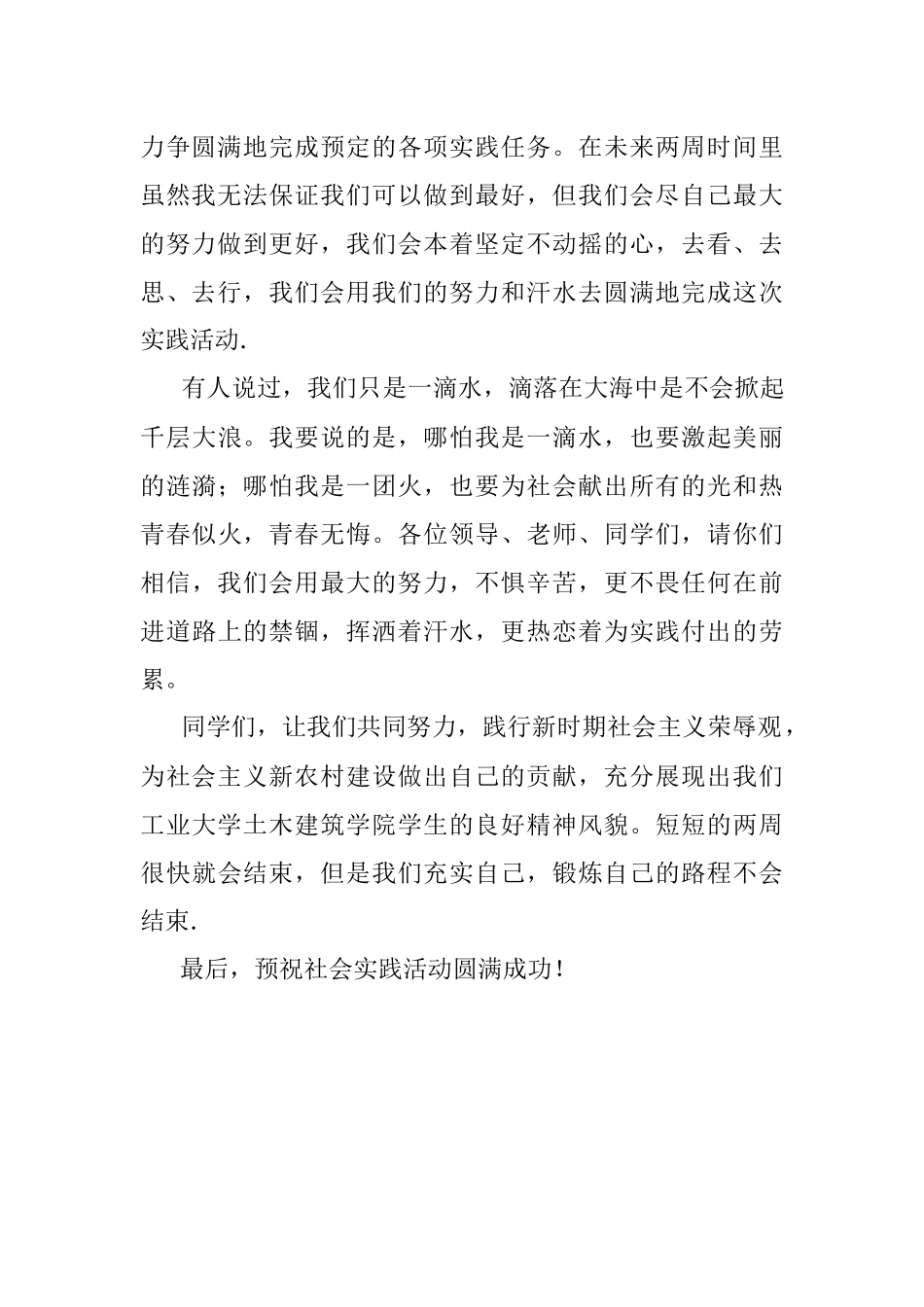 力争圆满地完成预定的各项实践任务。在未来两周时间里虽然我无法保证我们可以做到最好，但我们会尽自己最大的努力做到更好，我们会本着坚定不动摇的心，去看、去思、去行，我们会用我们的努力和汗水去圆满地完成这次实践活动.

有人说过，我们只是一滴水，滴落在大海中是不会掀起千层大浪。我要说的是，哪怕我是一滴水，也要激起美丽的涟漪；哪怕我是一团火，也要为社会献出所有的光和热青春似火，青春无悔。各位领导、老师、同学们，请你们相信，我们会用最大的努力，不惧辛苦，更不畏任何在前进道路上的禁锢，挥洒着汗水，更热恋着为实践付出的劳累。

同学们，让我们共同努力，践行新时期社会主义荣辱观，为社会主义新农村建设做出自己的贡献，充分展现出我们工业大学土木建筑学院学生的良好精神风貌。短短的两周很快就会结束，但是我们充实自己，锻炼自己的路程不会结束.

最后，预祝社会实践活动圆满成功！